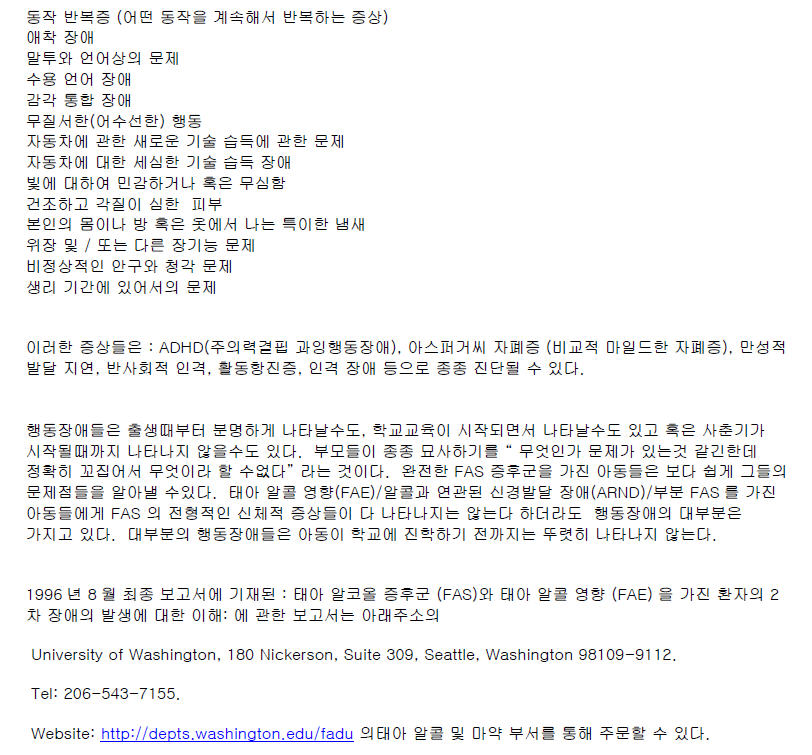 동작 반복증 (어떤 동작을 계속해서 반복하는 증상)
애착 장애
말투와 언어상의 문제
수용 언어 장애
감각 통합 장애
무질서한(어수선한) 행동
자동차에 관한 새로운 기술 습득에 관한 문제
자동차에 대한 세심한 기술 습득 장애
빛에 대하여 민감하거나 혹은 무심함
건조하고 각질이 심한 피부
본인의 몸이나 방 혹은 옷에서 나는 특이한 냄새
위장 및 / 또는 다른 장기능 문제
비정상적인 안구와 청각 문제
생리 기간에 있어서의 문제

이러한 증상들은 : ADHD(주의력결핍 과잉행동장애), 아스퍼거씨 자폐증 (비교적 마일드한 자폐증), 만성적 발달 지연, 반사회적 인격, 활동항진증, 인격 장애 등으로 종종 진단될 수 있다.

행동장애들은 출생때부터 분명하게 나타날수도, 학교교육이 시작되면서 나타날수도 있고 혹은 사춘기가 시작될때까지 나타나지 않을수도 있다. 부모들이 종종 묘사하기를 " 무엇인가 문제가 있는것 같긴한데 정확히 꼬집어서 무엇이라 할 수없다" 라는 것이다. 완전한 FAS 증후군을 가진 아동들은 보다 쉽게 그들의 문제점들을 알아낼 수있다. 태아 알콜 영향(FAE)/알콜과 연관된 신경발달 장애(ARND)/부분 FAS 를 가진 아동들에게 FAS 의 전형적인 신체적 증상들이 다 나타나지는 않는다 하더라도 행동장애의 대부분은 가지고 있다. 대부분의 행동장애들은 아동이 학교에 진학하기 전까지는 뚜렷히 나타나지 않는다.

1996 년 8 월 최종 보고서에 기재된 : 태아 알코올 증후군 (FAS)와 태아 알콜 영향 (FAE) 을 가진 환자의 2 차 장애의 발생에 대한 이해: 에 관한 보고서는 아래주소의

University of Washington, 180 Nickerson, Suite 309, Seattle, Washington 98109-9112.

Tel: 206-543-7155.

Website: http://depts.washington.edu/fadu 의태아 알콜 및 마약 부서를 통해 주문할 수 있다.